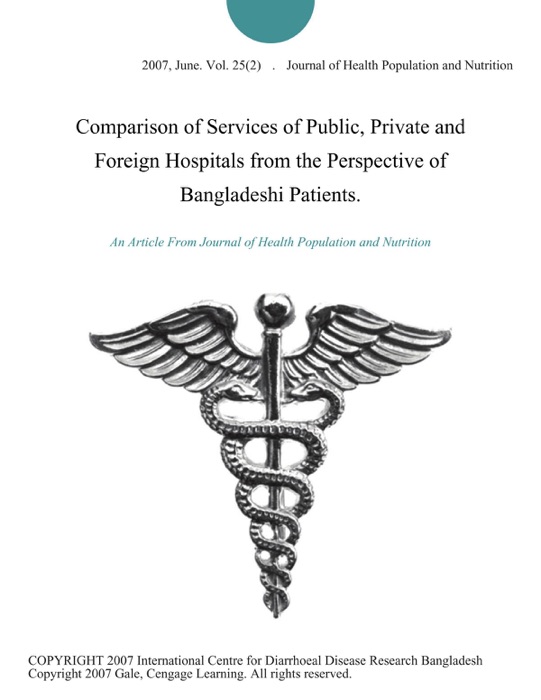 2007, June. Vol. 25(2) . Journal of Health Population and Nutrition

Comparison of Services of Public, Private and Foreign Hospitals from the Perspective of Bangladeshi Patients.

An Article From Journal of Health Population and Nutrition

COPYRIGHT 2007 International Centre for Diarrhoeal Disease Research Bangladesh
Copyright 2007 Gale, Cengage Learning. All rights reserved.